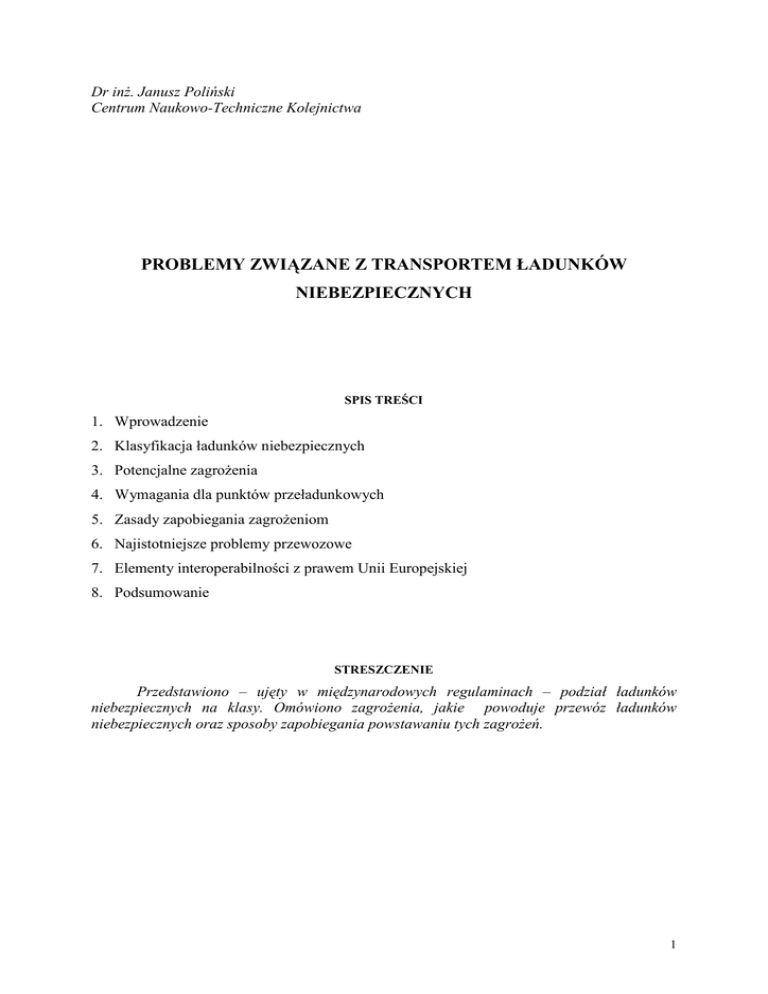 Dr inż. Janusz Poliński
Centrum Naukowo-Techniczne Kolejnictwa

PROBLEMY ZWIĄZANE Z TRANSPORTEM ŁADUNKÓW NIEBEZPIECZNYCH

SPIS TREŚCI

1. Wprowadzenie
2. Klasyfikacja ładunków niebezpiecznych
3. Potencjalne zagrożenia
4. Wymagania dla punktów przeładunkowych
5. Zasady zapobiegania zagrożeniom
6. Najistotniejsze problemy przewozowe
7. Elementy interoperabilności z prawem Unii Europejskiej
8. Podsumowanie

STRESZCZENIE

Przedstawiono – ujęty w międzynarodowych regulaminach – podział ładunków niebezpiecznych na klasy. Omówiono zagrożenia, jakie powoduje przewóz ładunków niebezpiecznych oraz sposoby zapobiegania powstawaniu tych zagrożeń.

1